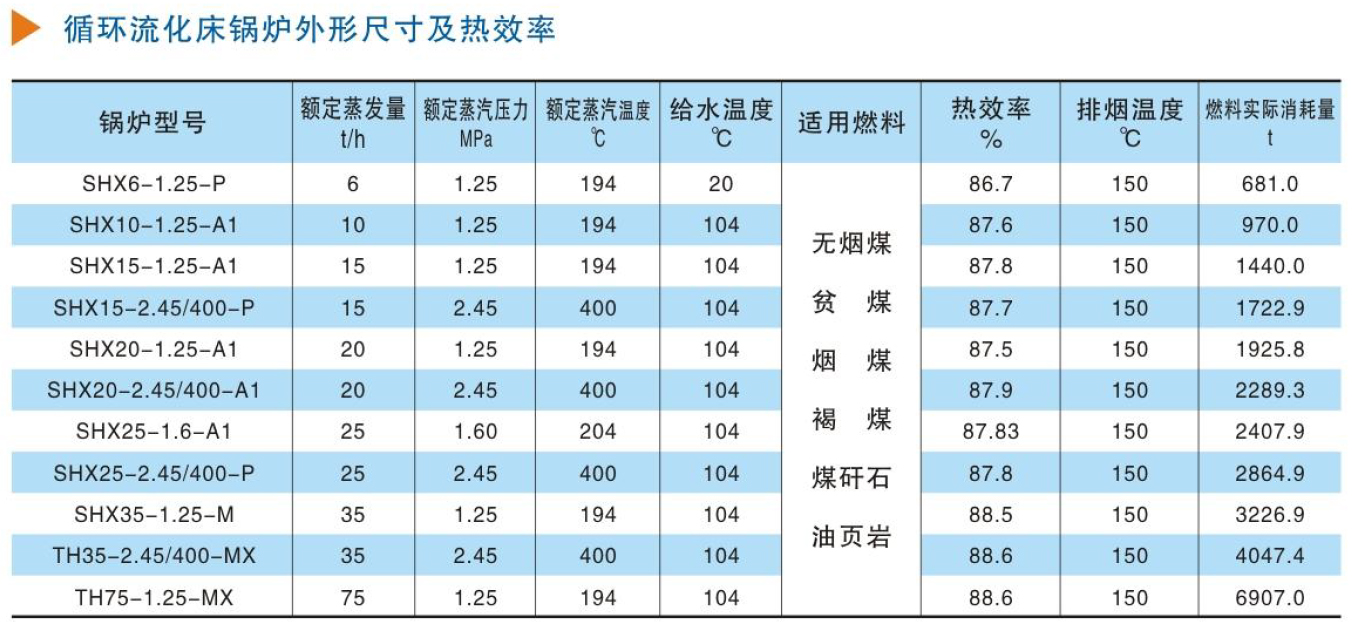 循环流化床锅炉外形尺寸及热效率

| 锅炉型号 | 额定蒸发量 t/h | 额定蒸汽压力 MPa | 额定蒸汽温度 ℃ | 给水温度 ℃ | 适用燃料 | 热效率 % | 排烟温度 ℃ | 燃料实际消耗量 t |
|---|---|---|---|---|---|---|---|---|
| SHX6-1.25-P | 6 | 1.25 | 194 | 20 | 无烟煤 贫 煤 烟 煤 褐 煤 煤矸石 油页岩 | 86.7 | 150 | 681.0 |
| SHX10-1.25-A1 | 10 | 1.25 | 194 | 104 | | 87.6 | 150 | 970.0 |
| SHX15-1.25-A1 | 15 | 1.25 | 194 | 104 | | 87.8 | 150 | 1440.0 |
| SHX15-2.45/400-P | 15 | 2.45 | 400 | 104 | | 87.7 | 150 | 1722.9 |
| SHX20-1.25-A1 | 20 | 1.25 | 194 | 104 | | 87.5 | 150 | 1925.8 |
| SHX20-2.45/400-A1 | 20 | 2.45 | 400 | 104 | | 87.9 | 150 | 2289.3 |
| SHX25-1.6-A1 | 25 | 1.60 | 204 | 104 | | 87.83 | 150 | 2407.9 |
| SHX25-2.45/400-P | 25 | 2.45 | 400 | 104 | | 87.8 | 150 | 2864.9 |
| SHX35-1.25-M | 35 | 1.25 | 194 | 104 | | 88.5 | 150 | 3226.9 |
| TH35-2.45/400-MX | 35 | 2.45 | 400 | 104 | | 88.6 | 150 | 4047.4 |
| TH75-1.25-MX | 75 | 1.25 | 194 | 104 | | 88.6 | 150 | 6907.0 |